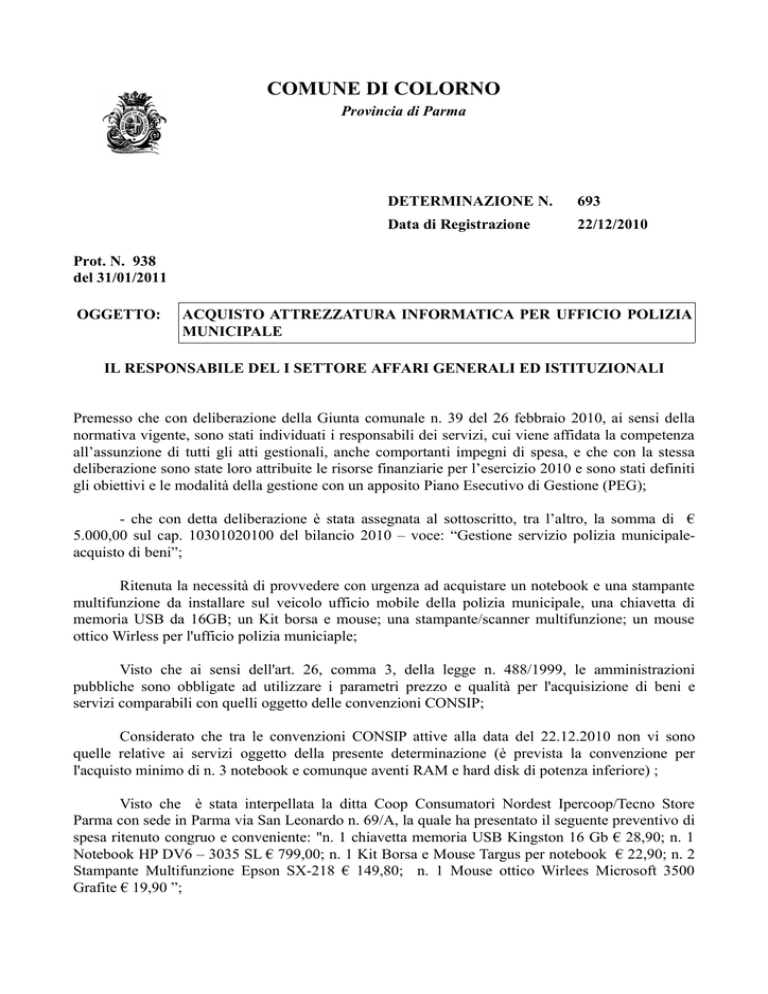 COMUNE DI COLORNO
Provincia di Parma

DETERMINAZIONE N. 693
Data di Registrazione 22/12/2010

Prot. N. 938
del 31/01/2011

OGGETTO: ACQUISTO ATTREZZATURA INFORMATICA PER UFFICIO POLIZIA MUNICIPALE

IL RESPONSABILE DEL I SETTORE AFFARI GENERALI ED ISTITUZIONALI

Premesso che con deliberazione della Giunta comunale n. 39 del 26 febbraio 2010, ai sensi della normativa vigente, sono stati individuati i responsabili dei servizi, cui viene affidata la competenza all'assunzione di tutti gli atti gestionali, anche comportanti impegni di spesa, e che con la stessa deliberazione sono state loro attribuite le risorse finanziarie per l'esercizio 2010 e sono stati definiti gli obiettivi e le modalità della gestione con un apposito Piano Esecutivo di Gestione (PEG);

- che con detta deliberazione è stata assegnata al sottoscritto, tra l'altro, la somma di € 5.000,00 sul cap. 10301020100 del bilancio 2010 – voce: "Gestione servizio polizia municipale-acquisto di beni";

Ritenuta la necessità di provvedere con urgenza ad acquistare un notebook e una stampante multifunzione da installare sul veicolo ufficio mobile della polizia municipale, una chiavetta di memoria USB da 16GB; un Kit borsa e mouse; una stampante/scanner multifunzione; un mouse ottico Wirless per l'ufficio polizia municiaple;

Visto che ai sensi dell'art. 26, comma 3, della legge n. 488/1999, le amministrazioni pubbliche sono obbligate ad utilizzare i parametri prezzo e qualità per l'acquisizione di beni e servizi comparabili con quelli oggetto delle convenzioni CONSIP;

Considerato che tra le convenzioni CONSIP attive alla data del 22.12.2010 non vi sono quelle relative ai servizi oggetto della presente determinazione (è prevista la convenzione per l'acquisto minimo di n. 3 notebook e comunque aventi RAM e hard disk di potenza inferiore) ;

Visto che è stata interpellata la ditta Coop Consumatori Nordest Ipercoop/Tecno Store Parma con sede in Parma via San Leonardo n. 69/A, la quale ha presentato il seguente preventivo di spesa ritenuto congruo e conveniente: "n. 1 chiavetta memoria USB Kingston 16 Gb € 28,90; n. 1 Notebook HP DV6 – 3035 SL € 799,00; n. 1 Kit Borsa e Mouse Targus per notebook € 22,90; n. 2 Stampante Multifunzione Epson SX-218 € 149,80; n. 1 Mouse ottico Wirlees Microsoft 3500 Grafite € 19,90 ";